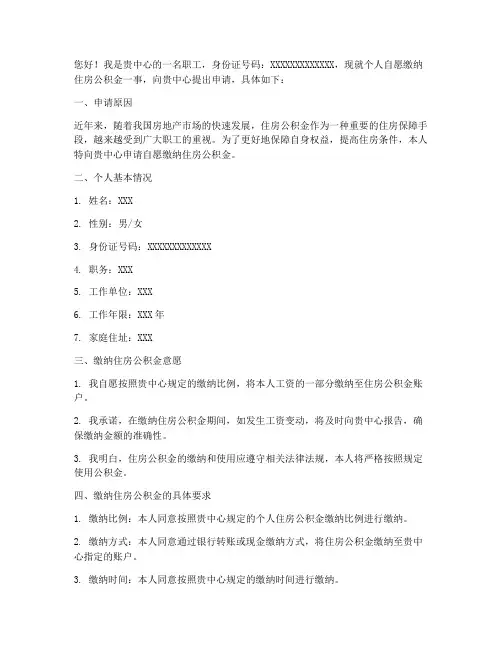 您好！我是贵中心的一名职工，身份证号码：XXXXXXXXXXXXX，现就个人自愿缴纳住房公积金一事，向贵中心提出申请，具体如下：

一、申请原因

近年来，随着我国房地产市场的快速发展，住房公积金作为一种重要的住房保障手段，越来越受到广大职工的重视。为了更好地保障自身权益，提高住房条件，本人特向贵中心申请自愿缴纳住房公积金。

二、个人基本情况

1. 姓名：XXX

2. 性别：男/女

3. 身份证号码：XXXXXXXXXXXXX

4. 职务：XXX

5. 工作单位：XXX

6. 工作年限：XXX 年

7. 家庭住址：XXX

三、缴纳住房公积金意愿

1. 我自愿按照贵中心规定的缴纳比例，将本人工资的一部分缴纳至住房公积金账户。

2. 我承诺，在缴纳住房公积金期间，如发生工资变动，将及时向贵中心报告，确保缴纳金额的准确性。

3. 我明白，住房公积金的缴纳和使用应遵守相关法律法规，本人将严格按照规定使用公积金。

四、缴纳住房公积金的具体要求

1. 缴纳比例：本人同意按照贵中心规定的个人住房公积金缴纳比例进行缴纳。

2. 缴纳方式：本人同意通过银行转账或现金缴纳方式，将住房公积金缴纳至贵中心指定的账户。

3. 缴纳时间：本人同意按照贵中心规定的缴纳时间进行缴纳。